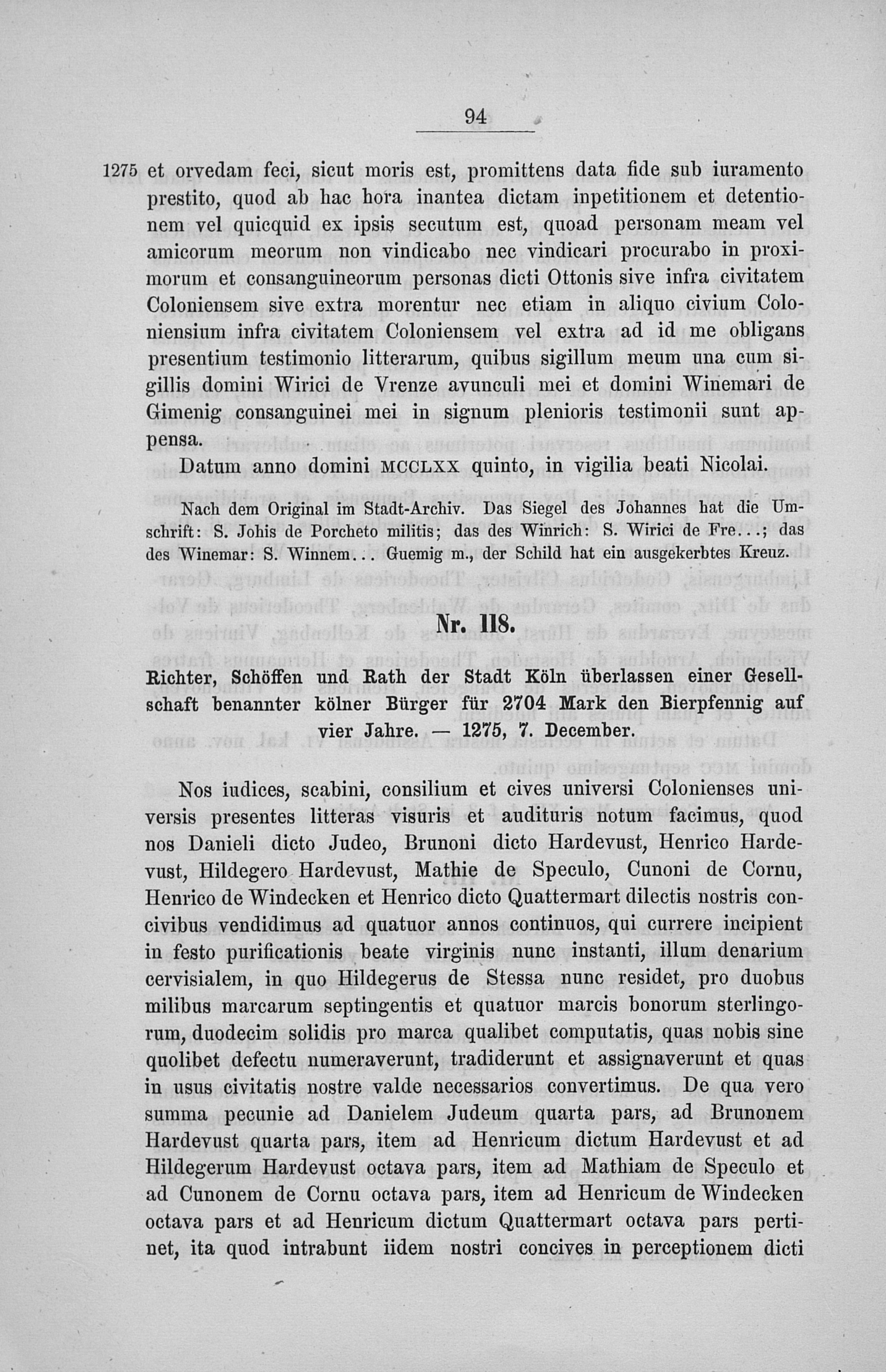 94

1275 et orvedam feci, sicut moris est, promittens data fide sub iuramento prestito, quod ab hac hora inantea dictam inpetitionem et detentionem vel quicquid ex ipsis secutum est, quoad personam meam vel amicorum meorum non vindicabo nec vindicari procurabo in proximorum et consanguineorum personas dicti Ottonis sive infra civitatem Coloniensem sive extra morentur nec etiam in aliquo civium Coloniensium infra civitatem Coloniensem vel extra ad id me obligans presentium testimonio litterarum, quibus sigillum meum una cum sigillis domini Wirici de Vrenze avunculi mei et domini Winemari de Gimenig consanguinei mei in signum plenioris testimonii sunt appensa.

Datum anno domini MCCLXX quinto, in vigilia beati Nicolai.

Nach dem Original im Stadt-Archiv. Das Siegel des Johannes hat die Umschrift: S. Johis de Porcheto militis; das des Winrich: S. Wirici de Fre...; das des Winemar: S. Winnem... Guemig m., der Schild hat ein ausgekerbtes Kreuz.

Nr. 118.

Richter, Schöffen und Rath der Stadt Köln überlassen einer Gesellschaft benannter kölner Bürger für 2704 Mark den Bierpfennig auf vier Jahre. — 1275, 7. December.

Nos iudices, scabini, consilium et cives universi Colonienses universis presentes litteras visuris et audituris notum facimus, quod nos Danieli dicto Judeo, Brunoni dicto Hardevust, Henrico Hardevust, Hildegero Hardevust, Mathie de Speculo, Cunoni de Cornu, Henrico de Windecken et Henrico dicto Quattermart dilectis nostris concivibus vendidimus ad quatuor annos continuos, qui currere incipient in festo purificationis beate virginis nunc instanti, illum denarium cervisialem, in quo Hildegerus de Stessa nunc residet, pro duobus milibus marcarum septingentis et quatuor marcis bonorum sterlingorum, duodecim solidis pro marca qualibet computatis, quas nobis sine quolibet defectu numeraverunt, tradiderunt et assignaverunt et quas in usus civitatis nostre valde necessarios convertimus. De qua vero summa pecunie ad Danielem Judeum quarta pars, ad Brunonem Hardevust quarta pars, item ad Henricum dictum Hardevust et ad Hildegerum Hardevust octava pars, item ad Mathiam de Speculo et ad Cunonem de Cornu octava pars, item ad Henricum de Windecken octava pars et ad Henricum dictum Quattermart octava pars pertinet, ita quod intrabunt iidem nostri concives in perceptionem dicti